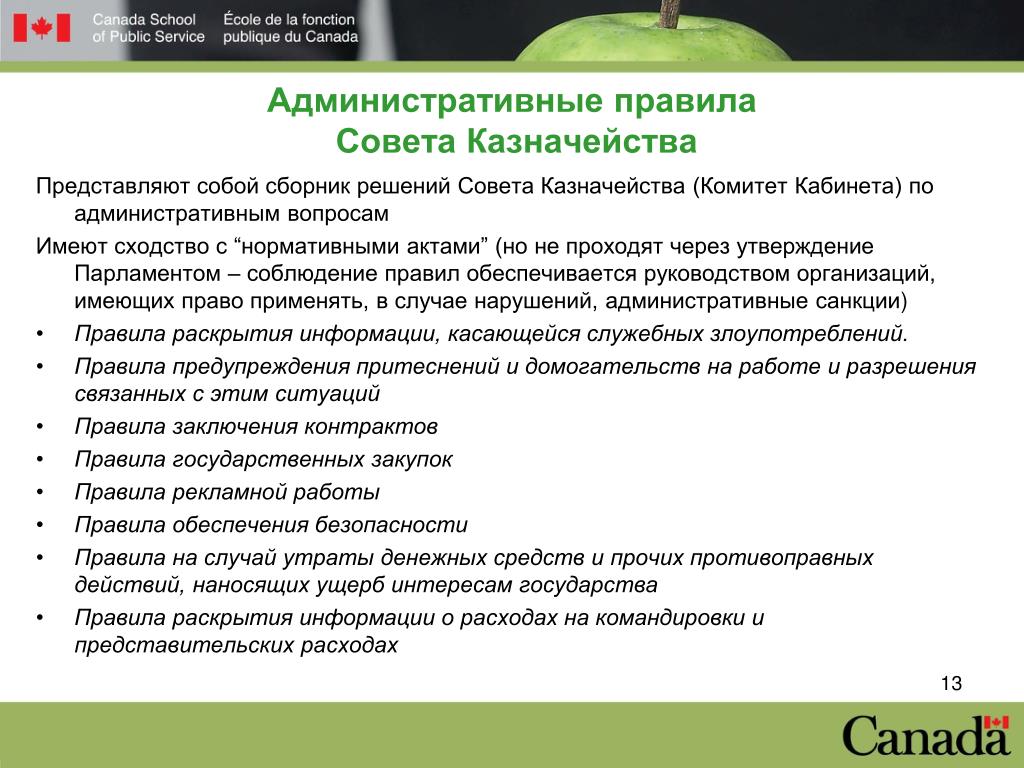 Canada School of Public Service
École de la fonction publique du Canada

Административные правила
Совета Казначейства

Представляют собой сборник решений Совета Казначейства (Комитет Кабинета) по административным вопросам

Имеют сходство с “нормативными актами” (но не проходят через утверждение Парламентом – соблюдение правил обеспечивается руководством организаций, имеющих право применять, в случае нарушений, административные санкции)

• Правила раскрытия информации, касающейся служебных злоупотреблений.
• Правила предупреждения притеснений и домогательств на работе и разрешения связанных с этим ситуаций
• Правила заключения контрактов
• Правила государственных закупок
• Правила рекламной работы
• Правила обеспечения безопасности
• Правила на случай утраты денежных средств и прочих противоправных действий, наносящих ущерб интересам государства
• Правила раскрытия информации о расходах на командировки и представительских расходах

13

Canada